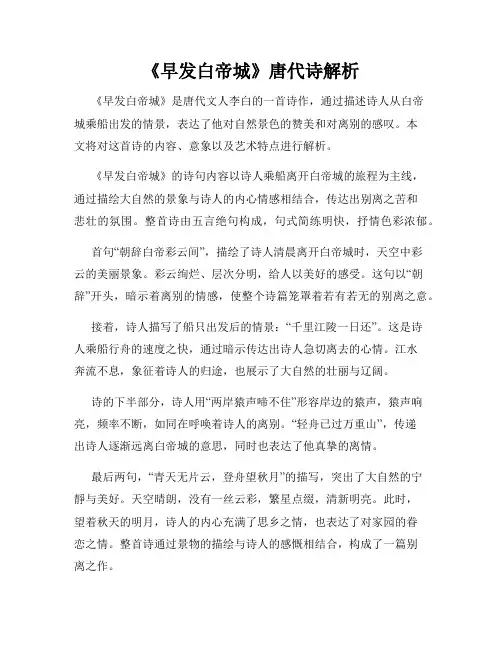 《早发白帝城》唐代诗解析

《早发白帝城》是唐代文人李白的一首诗作，通过描述诗人从白帝城乘船出发的情景，表达了他对自然景色的赞美和对离别的感叹。本文将对这首诗的内容、意象以及艺术特点进行解析。

《早发白帝城》的诗句内容以诗人乘船离开白帝城的旅程为主线，通过描绘大自然的景象与诗人的内心情感相结合，传达出别离之苦和悲壮的氛围。整首诗由五言绝句构成，句式简练明快，抒情色彩浓郁。

首句“朝辞白帝彩云间”，描绘了诗人清晨离开白帝城时，天空中彩云的美丽景象。彩云绚烂、层次分明，给人以美好的感受。这句以“朝辞”开头，暗示着离别的情感，使整个诗篇笼罩着若有若无的别离之意。

接着，诗人描写了船只出发后的情景：“千里江陵一日还”。这是诗人乘船行舟的速度之快，通过暗示传达出诗人急切离去的心情。江水奔流不息，象征着诗人的归途，也展示了大自然的壮丽与辽阔。

诗的下半部分，诗人用“两岸猿声啼不住”形容岸边的猿声，猿声响亮，频率不断，如同在呼唤着诗人的离别。“轻舟已过万重山”，传递出诗人逐渐远离白帝城的意思，同时也表达了他真挚的离情。

最后两句，“青天无片云，登舟望秋月”的描写，突出了大自然的宁静与美好。天空晴朗，没有一丝云彩，繁星点缀，清新明亮。此时，望着秋天的明月，诗人的内心充满了思乡之情，也表达了对家园的眷恋之情。整首诗通过景物的描绘与诗人的感慨相结合，构成了一篇别离之作。